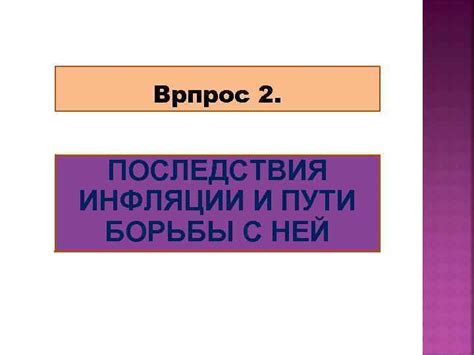 Врпрос 2.

ПОСЛЕДСТВИЯ ИНФЛЯЦИИ И ПУТИ БОРЬБЫ С НЕЙ